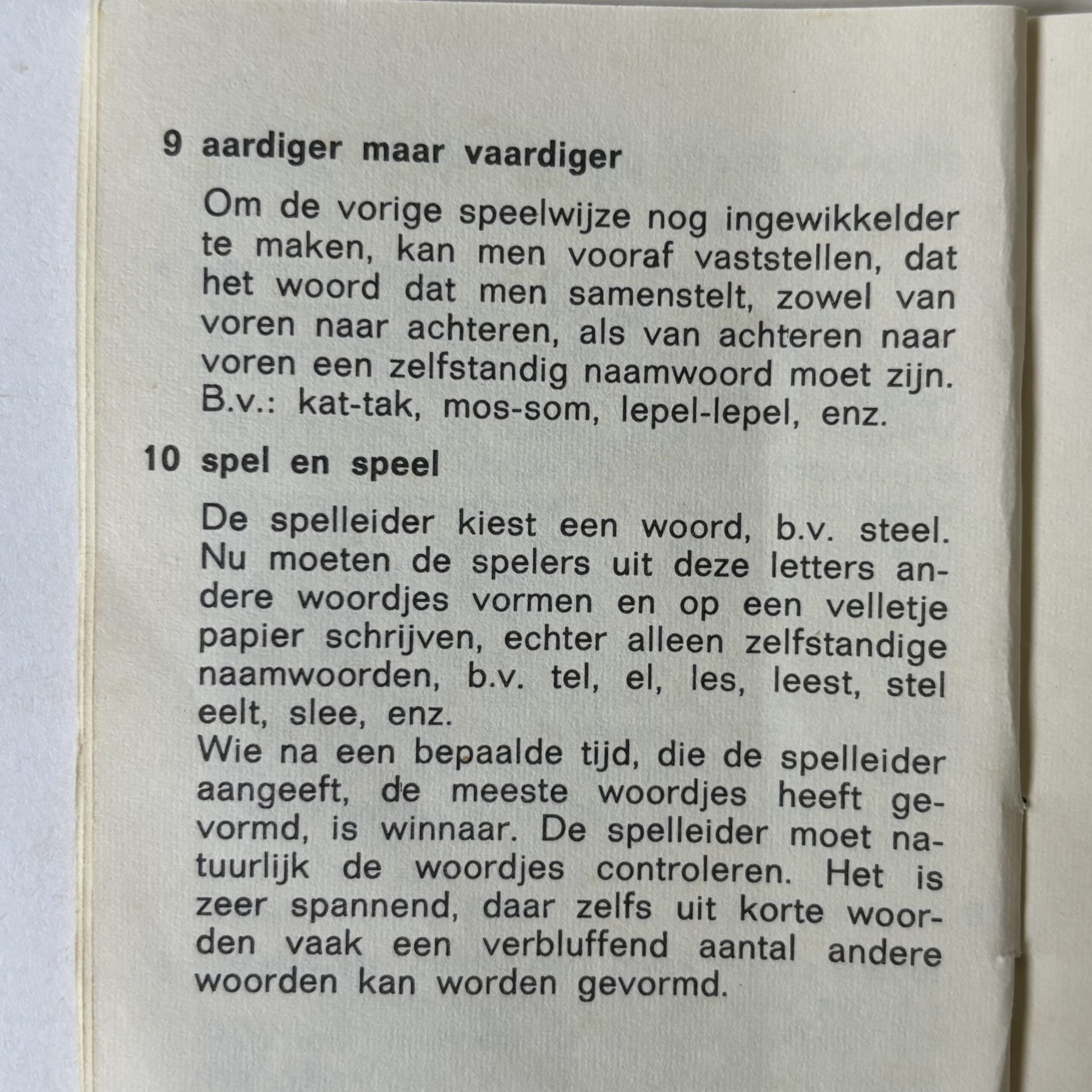 9 aardiger maar vaardiger

Om de vorige speelwijze nog ingewikkelder te maken, kan men vooraf vaststellen, dat het woord dat men samenstelt, zowel van voren naar achteren, als van achteren naar voren een zelfstandig naamwoord moet zijn. B.v.: kat-tak, mos-som, lepel-lepel, enz.

10 spel en speel

De spelleider kiest een woord, b.v. steel. Nu moeten de spelers uit deze letters andere woordjes vormen en op een velletje papier schrijven, echter alleen zelfstandige naamwoorden, b.v. tel, el, les, leest, stel eelt, slee, enz.
Wie na een bepaalde tijd, die de spelleider aangeeft, de meeste woordjes heeft gevormd, is winnaar. De spelleider moet natuurlijk de woordjes controleren. Het is zeer spannend, daar zelfs uit korte woorden vaak een verbluffend aantal andere woorden kan worden gevormd.